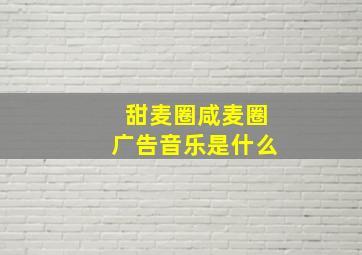 甜麦圈咸麦圈
广告音乐是什么